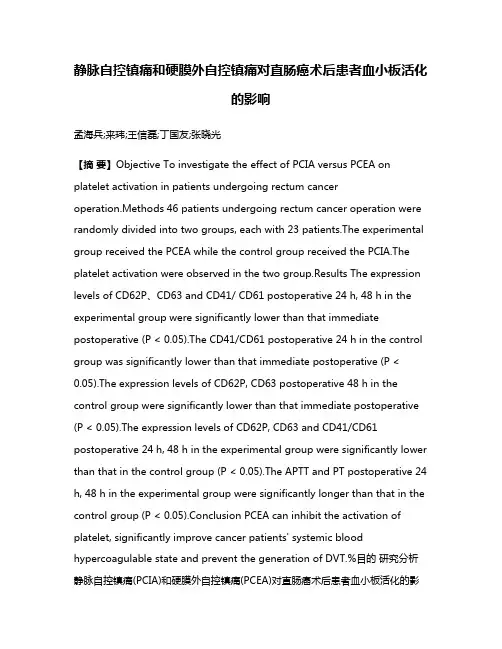 静脉自控镇痛和硬膜外自控镇痛对直肠癌术后患者血小板活化的影响

孟海兵;来玮;王信磊;丁国友;张晓光

【摘 要】Objective To investigate the effect of PCIA versus PCEA on platelet activation in patients undergoing rectum cancer operation.Methods 46 patients undergoing rectum cancer operation were randomly divided into two groups, each with 23 patients.The experimental group received the PCEA while the control group received the PCIA.The platelet activation were observed in the two group.Results The expression levels of CD62P、CD63 and CD41/ CD61 postoperative 24 h, 48 h in the experimental group were significantly lower than that immediate postoperative (P < 0.05).The CD41/CD61 postoperative 24 h in the control group was significantly lower than that immediate postoperative (P < 0.05).The expression levels of CD62P, CD63 postoperative 48 h in the control group were significantly lower than that immediate postoperative (P < 0.05).The expression levels of CD62P, CD63 and CD41/CD61 postoperative 24 h, 48 h in the experimental group were significantly lower than that in the control group (P < 0.05).The APTT and PT postoperative 24 h, 48 h in the experimental group were significantly longer than that in the control group (P < 0.05).Conclusion PCEA can inhibit the activation of platelet, significantly improve cancer patients' systemic blood hypercoagulable state and prevent the generation of DVT.%目的 研究分析静脉自控镇痛(PCIA)和硬膜外自控镇痛(PCEA)对直肠癌术后患者血小板活化的影